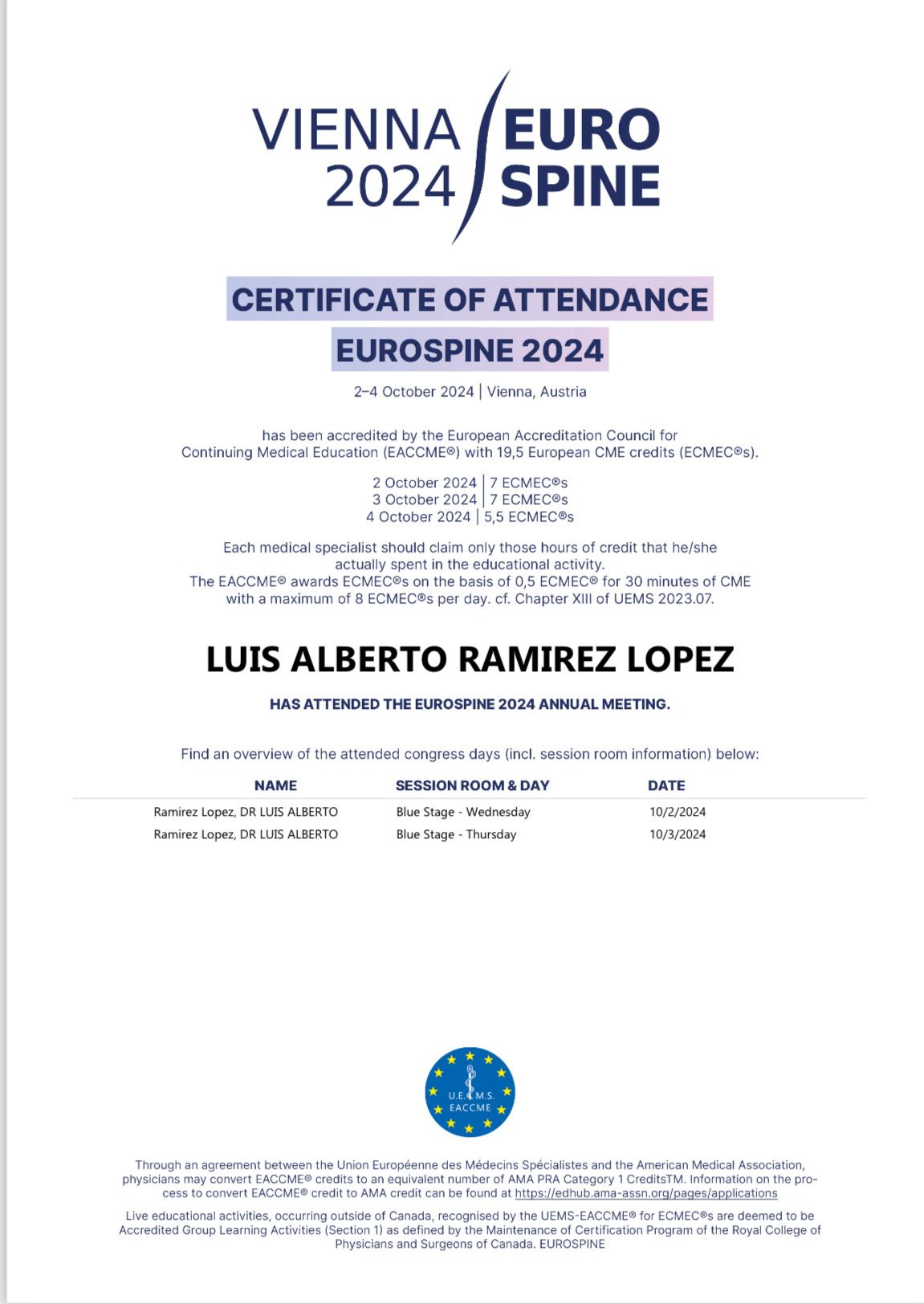 VIENNA 2024 EURO SPINE

CERTIFICATE OF ATTENDANCE
EUROSPINE 2024

2–4 October 2024 | Vienna, Austria

has been accredited by the European Accreditation Council for Continuing Medical Education (EACCME®) with 19,5 European CME credits (ECMEC®s).

2 October 2024 | 7 ECMEC®s
3 October 2024 | 7 ECMEC®s
4 October 2024 | 5,5 ECMEC®s

Each medical specialist should claim only those hours of credit that he/she actually spent in the educational activity.
The EACCME® awards ECMEC®s on the basis of 0,5 ECMEC® for 30 minutes of CME with a maximum of 8 ECMEC®s per day. cf. Chapter XIII of UEMS 2023.07.

LUIS ALBERTO RAMIREZ LOPEZ

HAS ATTENDED THE EUROSPINE 2024 ANNUAL MEETING.

Find an overview of the attended congress days (incl. session room information) below:

| NAME | SESSION ROOM & DAY | DATE |
|---|---|---|
| Ramirez Lopez, DR LUIS ALBERTO | Blue Stage - Wednesday | 10/2/2024 |
| Ramirez Lopez, DR LUIS ALBERTO | Blue Stage - Thursday | 10/3/2024 |

U.E.M.S. EACCME

Through an agreement between the Union Européenne des Médecins Spécialistes and the American Medical Association, physicians may convert EACCME® credits to an equivalent number of AMA PRA Category 1 CreditsTM. Information on the process to convert EACCME® credit to AMA credit can be found at https://edhub.ama-assn.org/pages/applications

Live educational activities, occurring outside of Canada, recognised by the UEMS-EACCME® for ECMEC®s are deemed to be Accredited Group Learning Activities (Section 1) as defined by the Maintenance of Certification Program of the Royal College of Physicians and Surgeons of Canada. EUROSPINE